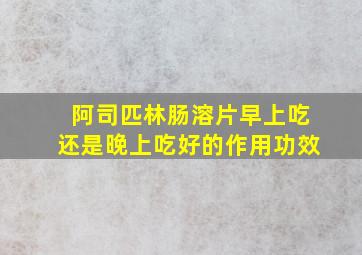 阿司匹林肠溶片早上吃还是晚上吃好的作用功效